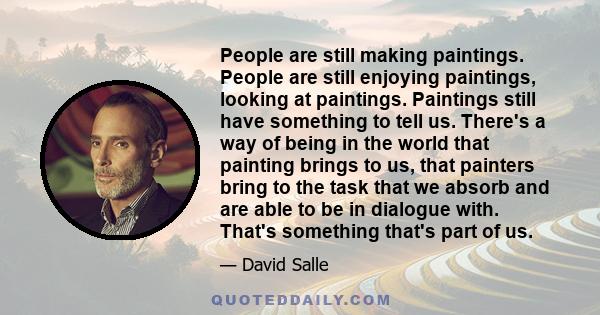 People are still making paintings. People are still enjoying paintings, looking at paintings. Paintings still have something to tell us. There's a way of being in the world that painting brings to us, that painters bring to the task that we absorb and are able to be in dialogue with. That's something that's part of us.

— David Salle

QUOTEDDAILY.COM